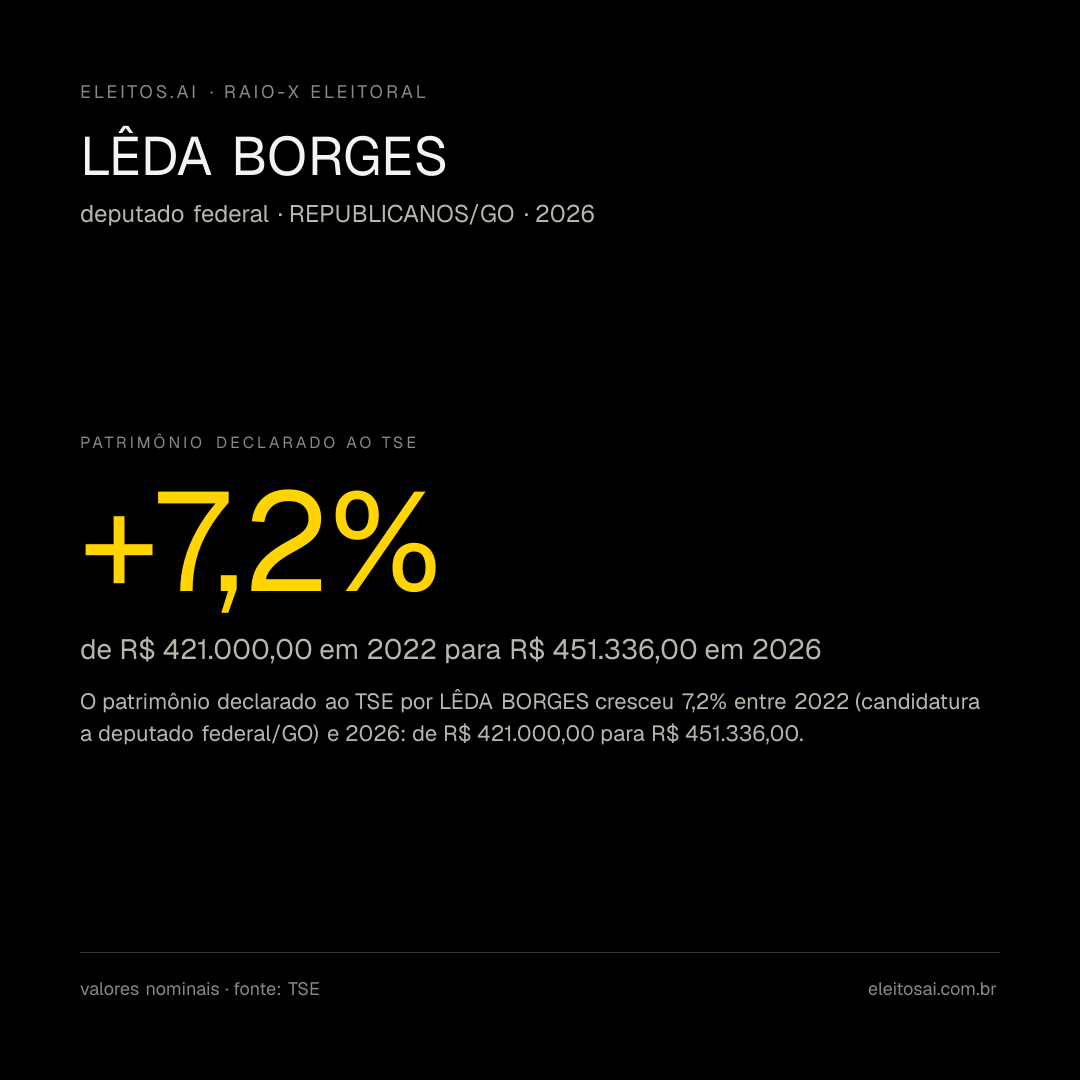 ELEITOS.AI · RAIO-X ELEITORAL

LÊDA BORGES

deputado federal · REPUBLICANOS/GO · 2026

PATRIMÔNIO DECLARADO AO TSE

+7,2%

de R$ 421.000,00 em 2022 para R$ 451.336,00 em 2026

O patrimônio declarado ao TSE por LÊDA BORGES cresceu 7,2% entre 2022 (candidatura a deputado federal/GO) e 2026: de R$ 421.000,00 para R$ 451.336,00.

valores nominais · fonte: TSE

eleitosai.com.br